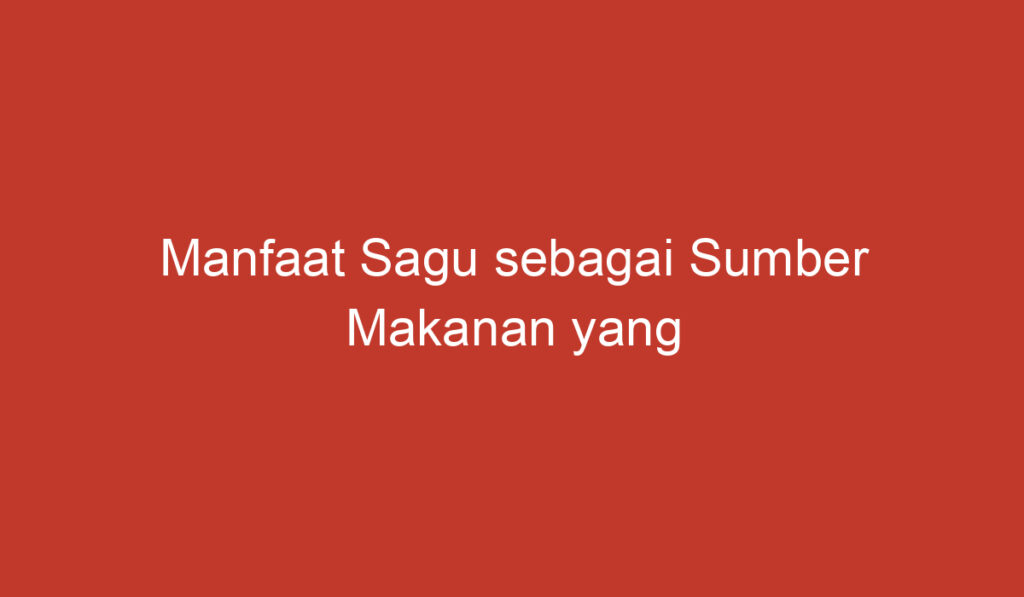 Manfaat Sagu sebagai Sumber Makanan yang